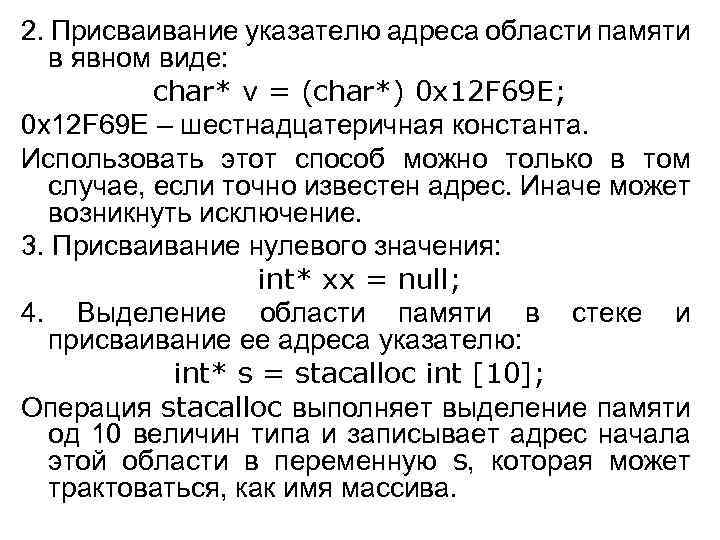 2. Присваивание указателю адреса области памяти в явном виде:

char* v = (char*) 0x12F69E;

0x12F69E – шестнадцатеричная константа.

Использовать этот способ можно только в том случае, если точно известен адрес. Иначе может возникнуть исключение.

3. Присваивание нулевого значения:

int* xx = null;

4. Выделение области памяти в стеке и присваивание ее адреса указателю:

int* s = stacalloc int [10];

Операция stacalloc выполняет выделение памяти од 10 величин типа и записывает адрес начала этой области в переменную s, которая может трактоваться, как имя массива.